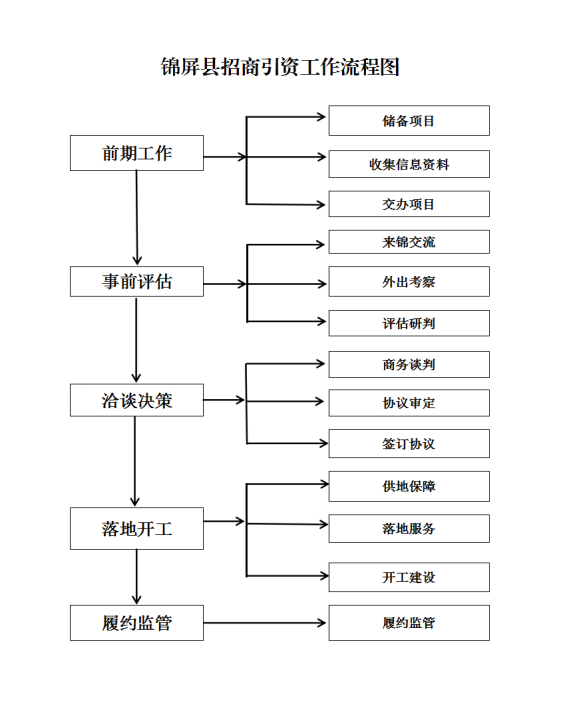 锦屏县招商引资工作流程图

前期工作

储备项目

收集信息资料

交办项目

事前评估

来锦交流

外出考察

评估研判

洽谈决策

商务谈判

协议审定

签订协议

落地开工

供地保障

落地服务

开工建设

履约监管

履约监管